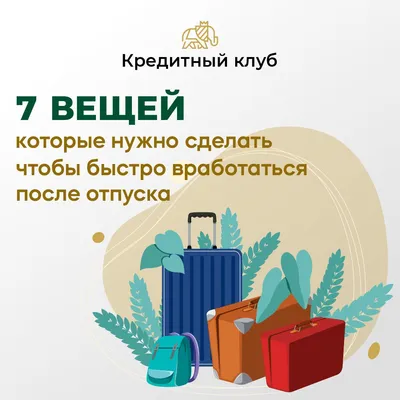 Кредитный клуб

7 ВЕЩЕЙ

которые нужно сделать чтобы быстро вработаться после отпуска